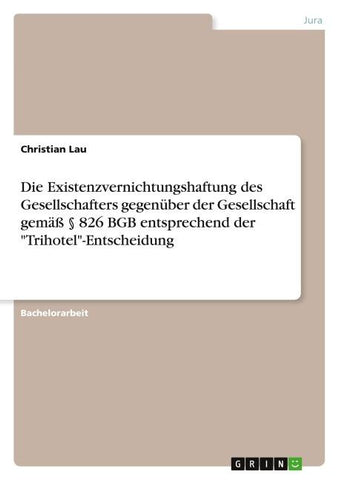 Jura

Christian Lau

Die Existenzvernichtungshaftung des Gesellschafters gegenüber der Gesellschaft gemäß § 826 BGB entsprechend der "Trihotel"-Entscheidung

Bachelorarbeit

GRIN